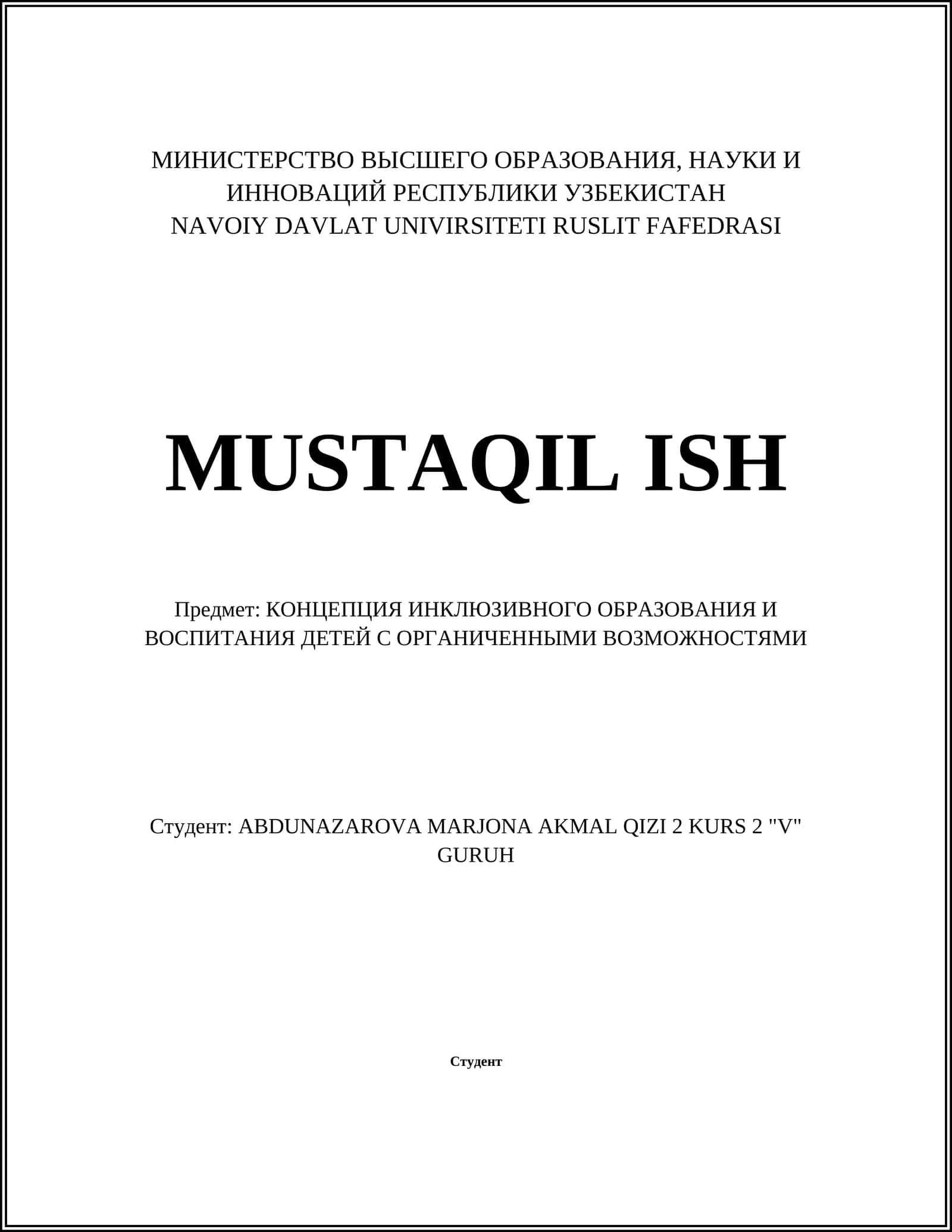 МИНИСТЕРСТВО ВЫСШЕГО ОБРАЗОВАНИЯ, НАУКИ И ИННОВАЦИЙ РЕСПУБЛИКИ УЗБЕКИСТАН
NAVOIY DAVLAT UNIVIRSITETI RUSLIT FAFEDRASI

MUSTAQIL ISH

Предмет: КОНЦЕПЦИЯ ИНКЛЮЗИВНОГО ОБРАЗОВАНИЯ И ВОСПИТАНИЯ ДЕТЕЙ С ОРГАНИЧЕННЫМИ ВОЗМОЖНОСТЯМИ

Студент: ABDUNAZAROVA MARJONA AKMAL QIZI 2 KURS 2 "V" GURUH

Студент